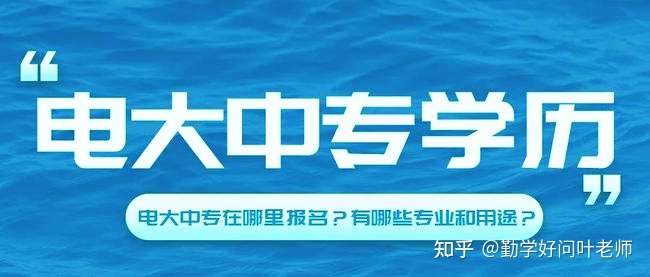 “电大中专学历”

电大中专在哪里报名？有哪些专业和用途？

知乎 @勤学好问叶老师